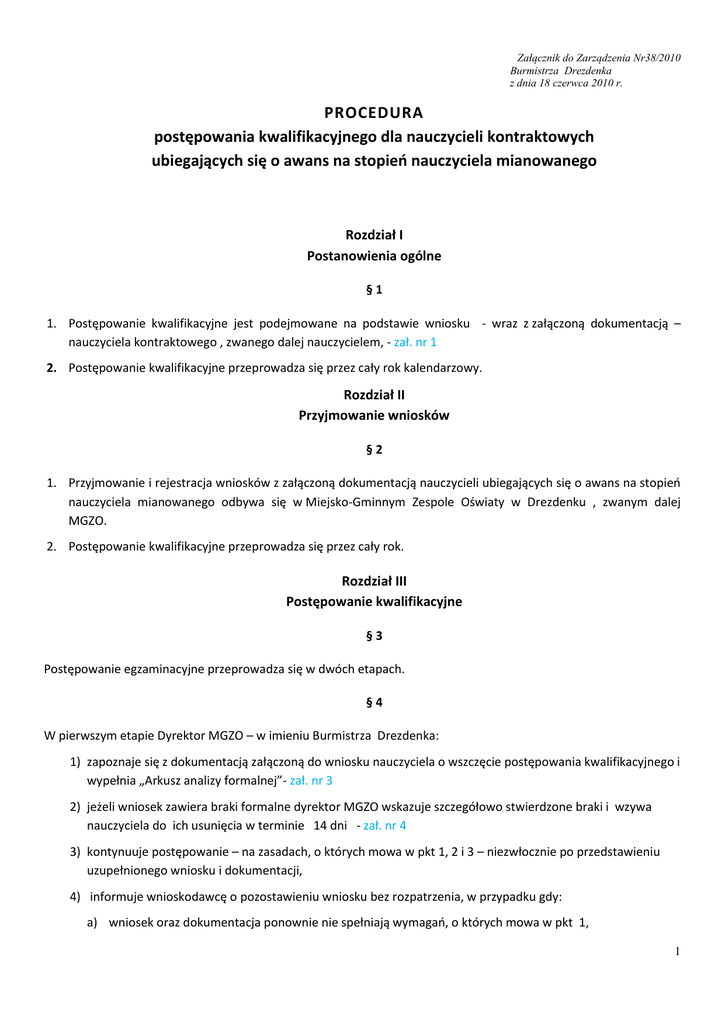 Załącznik do Zarządzenia Nr38/2010
Burmistrza Drezdenka
z dnia 18 czerwca 2010 r.

PROCEDURA
postępowania kwalifikacyjnego dla nauczycieli kontraktowych ubiegających się o awans na stopień nauczyciela mianowanego

Rozdział I
Postanowienia ogólne

§ 1

1. Postępowanie kwalifikacyjne jest podejmowane na podstawie wniosku - wraz z załączoną dokumentacją – nauczyciela kontraktowego , zwanego dalej nauczycielem, - zał. nr 1

2. Postępowanie kwalifikacyjne przeprowadza się przez cały rok kalendarzowy.

Rozdział II
Przyjmowanie wniosków

§ 2

1. Przyjmowanie i rejestracja wniosków z załączoną dokumentacją nauczycieli ubiegających się o awans na stopień nauczyciela mianowanego odbywa się w Miejsko-Gminnym Zespole Oświaty w Drezdenku , zwanym dalej MGZO.

2. Postępowanie kwalifikacyjne przeprowadza się przez cały rok.

Rozdział III
Postępowanie kwalifikacyjne

§ 3

Postępowanie egzaminacyjne przeprowadza się w dwóch etapach.

§ 4

W pierwszym etapie Dyrektor MGZO – w imieniu Burmistrza Drezdenka:

1) zapoznaje się z dokumentacją załączoną do wniosku nauczyciela o wszczęcie postępowania kwalifikacyjnego i wypełnia „Arkusz analizy formalnej"- zał. nr 3

2) jeżeli wniosek zawiera braki formalne dyrektor MGZO wskazuje szczegółowo stwierdzone braki i wzywa nauczyciela do ich usunięcia w terminie 14 dni - zał. nr 4

3) kontynuuje postępowanie – na zasadach, o których mowa w pkt 1, 2 i 3 – niezwłocznie po przedstawieniu uzupełnionego wniosku i dokumentacji,

4) informuje wnioskodawcę o pozostawieniu wniosku bez rozpatrzenia, w przypadku gdy:

a) wniosek oraz dokumentacja ponownie nie spełniają wymagań, o których mowa w pkt 1,

1